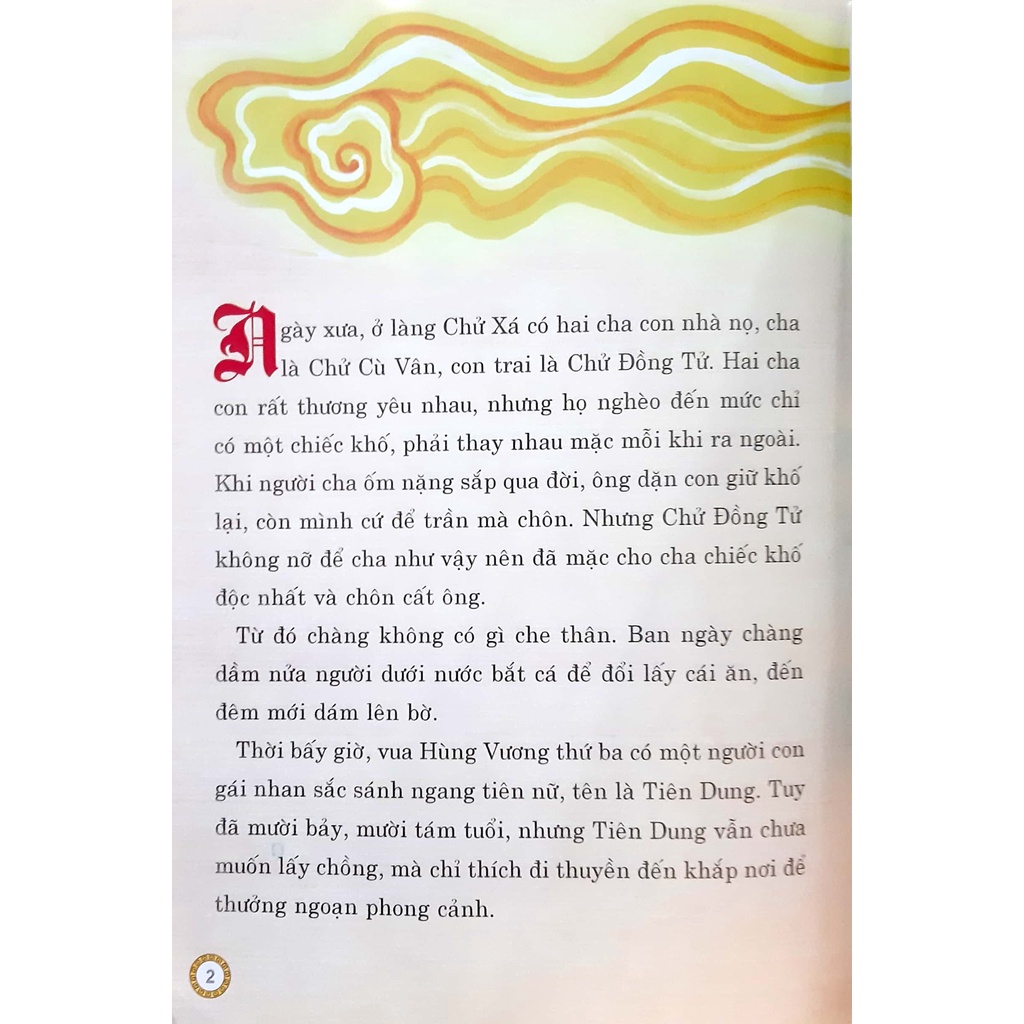 Ngày xưa, ở làng Chử Xá có hai cha con nhà nọ, cha là Chử Cù Vân, con trai là Chử Đồng Tử. Hai cha con rất thương yêu nhau, nhưng họ nghèo đến mức chỉ có một chiếc khố, phải thay nhau mặc mỗi khi ra ngoài. Khi người cha ốm nặng sắp qua đời, ông dặn con giữ khố lại, còn mình cứ để trần mà chôn. Nhưng Chử Đồng Tử không nỡ để cha như vậy nên đã mặc cho cha chiếc khố độc nhất và chôn cất ông.

Từ đó chàng không có gì che thân. Ban ngày chàng dầm nửa người dưới nước bắt cá để đổi lấy cái ăn, đến đêm mới dám lên bờ.

Thời bấy giờ, vua Hùng Vương thứ ba có một người con gái nhan sắc sánh ngang tiên nữ, tên là Tiên Dung. Tuy đã mười bảy, mười tám tuổi, nhưng Tiên Dung vẫn chưa muốn lấy chồng, mà chỉ thích đi thuyền đến khắp nơi để thưởng ngoạn phong cảnh.

2